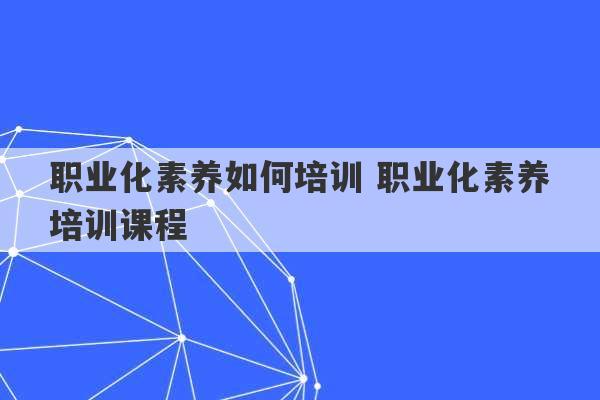 职业化素养如何培训 职业化素养培训课程